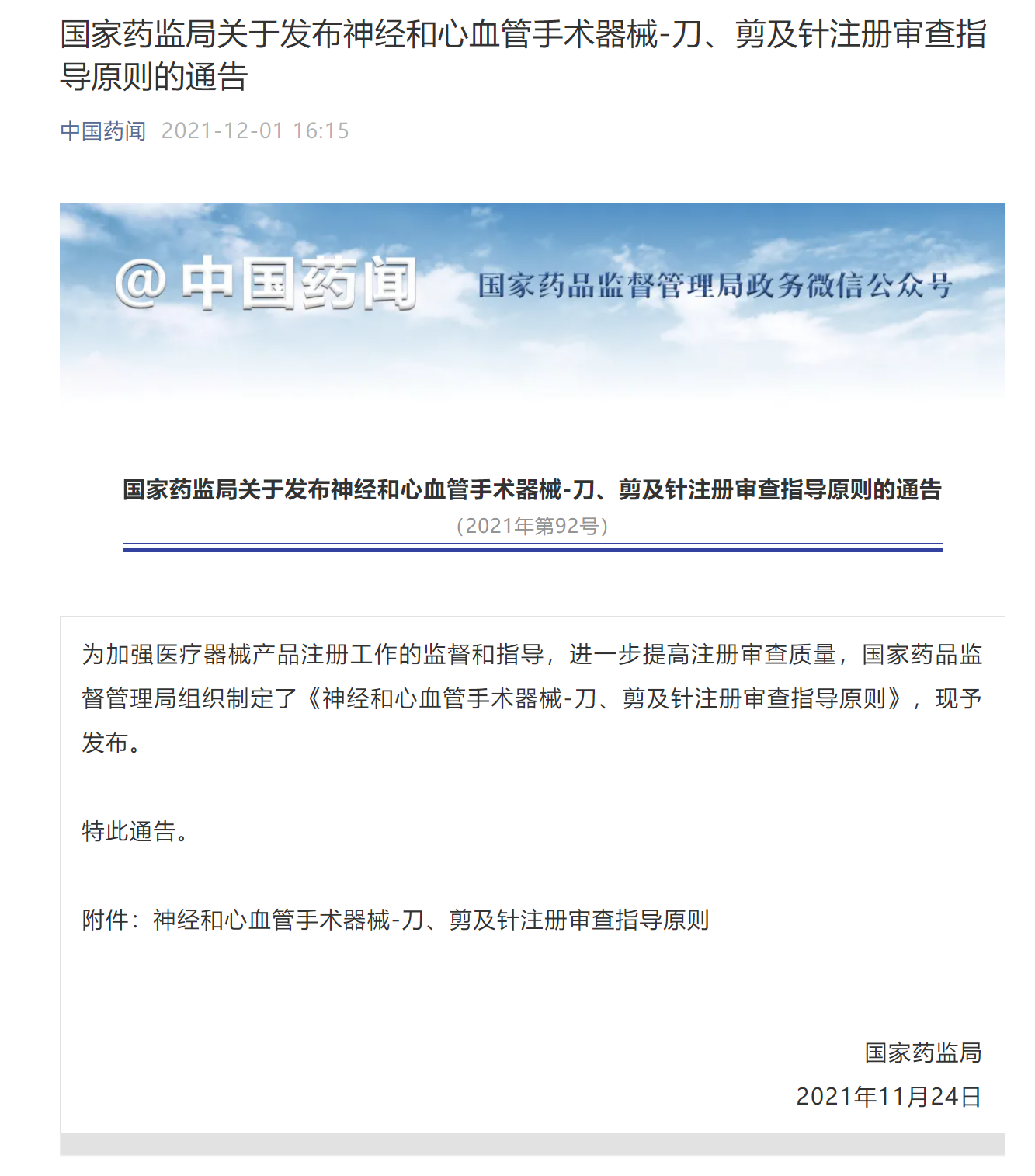 国家药监局关于发布神经和心血管手术器械-刀、剪及针注册审查指导原则的通告

中国药闻 2021-12-01 16:15

@中国药闻 国家药品监督管理局政务微信公众号

国家药监局关于发布神经和心血管手术器械-刀、剪及针注册审查指导原则的通告
（2021年第92号）

为加强医疗器械产品注册工作的监督和指导，进一步提高注册审查质量，国家药品监督管理局组织制定了《神经和心血管手术器械-刀、剪及针注册审查指导原则》，现予发布。

特此通告。

附件：神经和心血管手术器械-刀、剪及针注册审查指导原则

国家药监局
2021年11月24日